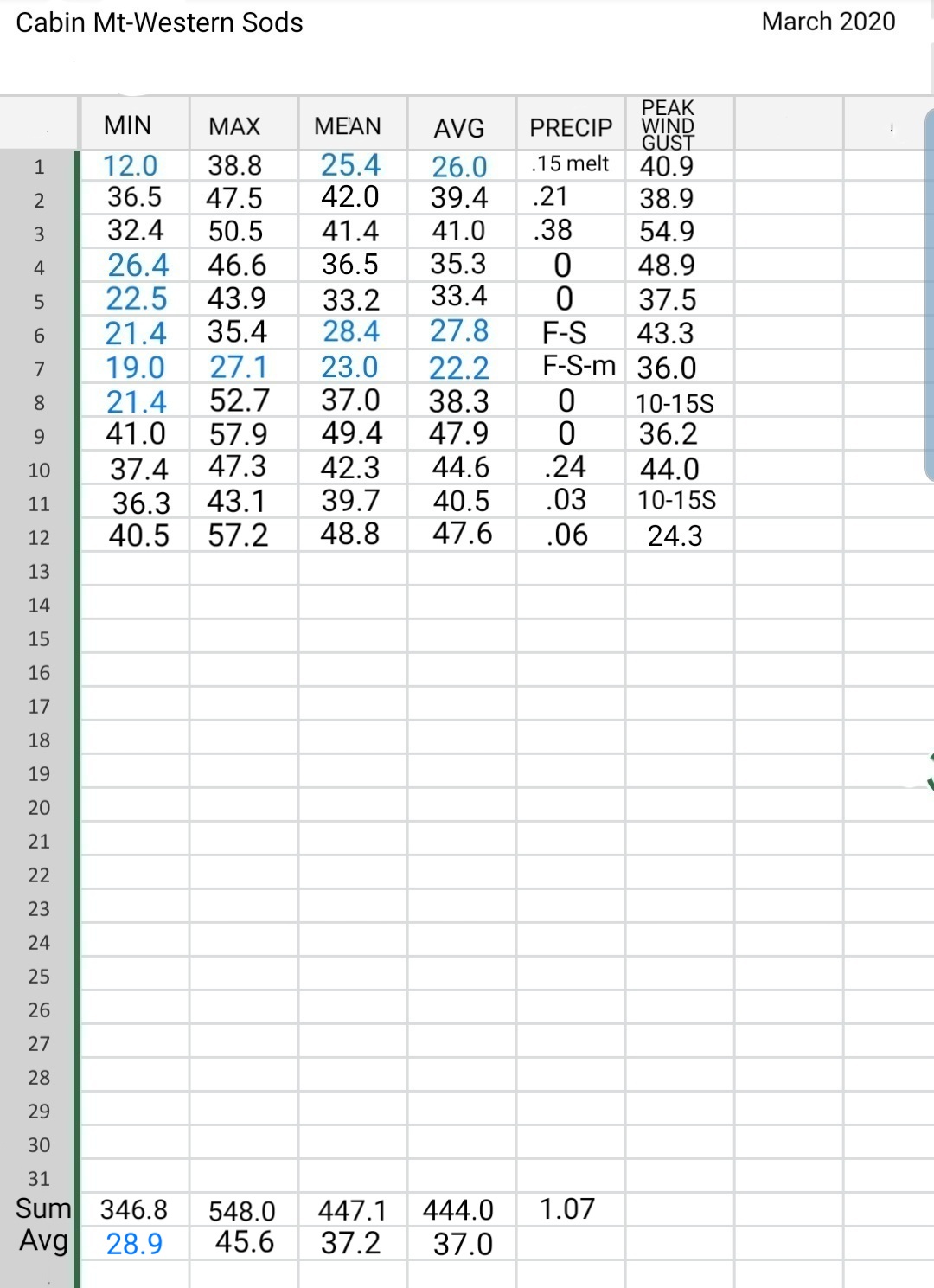 Cabin Mt-Western Sods

March 2020

| | MIN | MAX | MEAN | AVG | PRECIP | PEAK WIND GUST |
|---|---|---|---|---|---|---|
| 1 | 12.0 | 38.8 | 25.4 | 26.0 | .15 melt | 40.9 |
| 2 | 36.5 | 47.5 | 42.0 | 39.4 | .21 | 38.9 |
| 3 | 32.4 | 50.5 | 41.4 | 41.0 | .38 | 54.9 |
| 4 | 26.4 | 46.6 | 36.5 | 35.3 | 0 | 48.9 |
| 5 | 22.5 | 43.9 | 33.2 | 33.4 | 0 | 37.5 |
| 6 | 21.4 | 35.4 | 28.4 | 27.8 | F-S | 43.3 |
| 7 | 19.0 | 27.1 | 23.0 | 22.2 | F-S-m | 36.0 |
| 8 | 21.4 | 52.7 | 37.0 | 38.3 | 0 | 10-15S |
| 9 | 41.0 | 57.9 | 49.4 | 47.9 | 0 | 36.2 |
| 10 | 37.4 | 47.3 | 42.3 | 44.6 | .24 | 44.0 |
| 11 | 36.3 | 43.1 | 39.7 | 40.5 | .03 | 10-15S |
| 12 | 40.5 | 57.2 | 48.8 | 47.6 | .06 | 24.3 |
| 13 | | | | | | |
| 14 | | | | | | |
| 15 | | | | | | |
| 16 | | | | | | |
| 17 | | | | | | |
| 18 | | | | | | |
| 19 | | | | | | |
| 20 | | | | | | |
| 21 | | | | | | |
| 22 | | | | | | |
| 23 | | | | | | |
| 24 | | | | | | |
| 25 | | | | | | |
| 26 | | | | | | |
| 27 | | | | | | |
| 28 | | | | | | |
| 29 | | | | | | |
| 30 | | | | | | |
| 31 | | | | | | |
| Sum | 346.8 | 548.0 | 447.1 | 444.0 | 1.07 | |
| Avg | 28.9 | 45.6 | 37.2 | 37.0 | | |